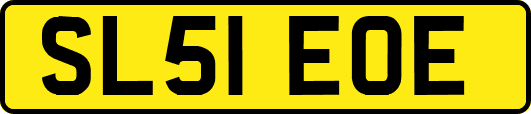 SL51 EOE